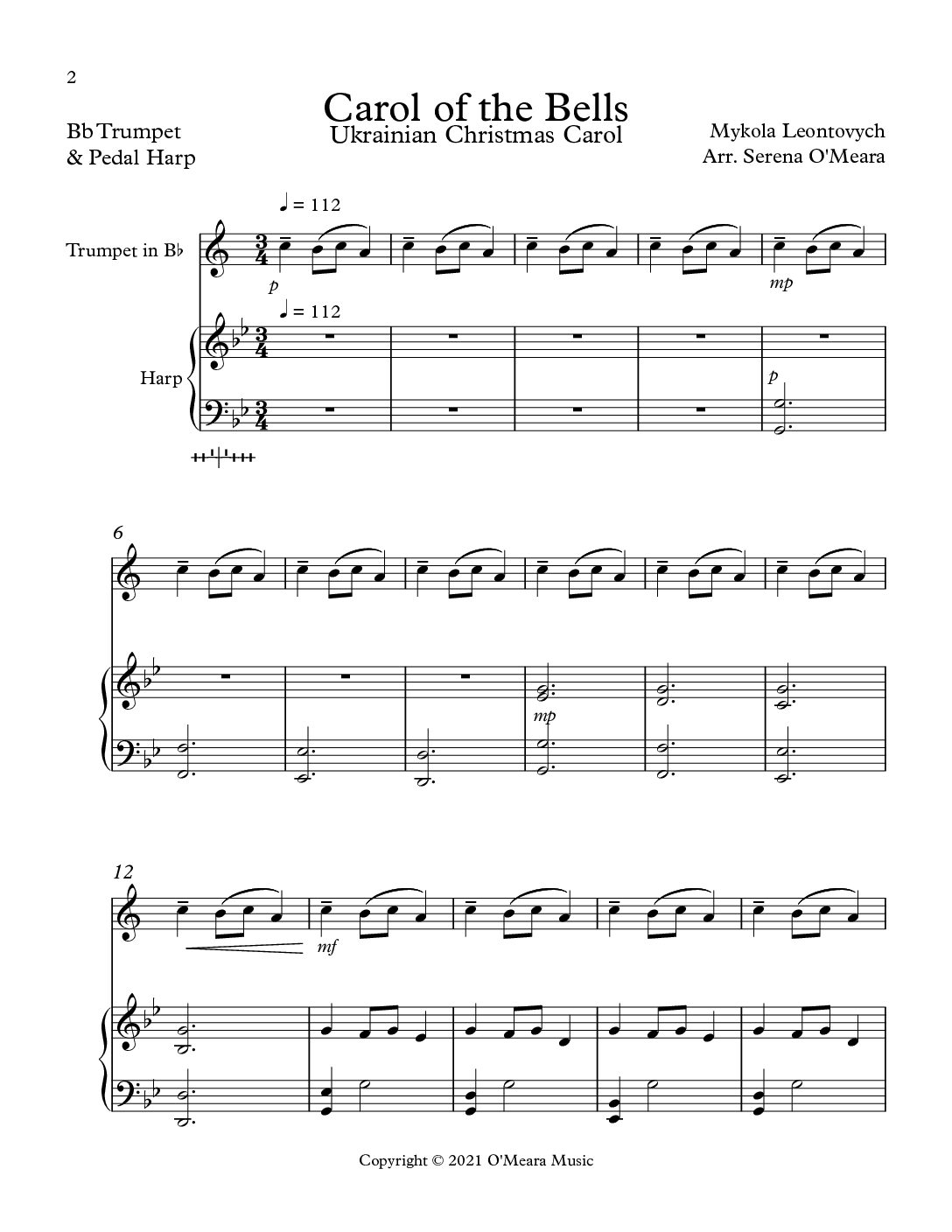 2

Carol of the Bells

Ukrainian Christmas Carol

Bb Trumpet
& Pedal Harp

Mykola Leontovych
Arr. Serena O'Meara

♩ = 112

Trumpet in B♭

p

mp

♩ = 112

Harp

p

6

mp

12

mf

Copyright © 2021 O'Meara Music